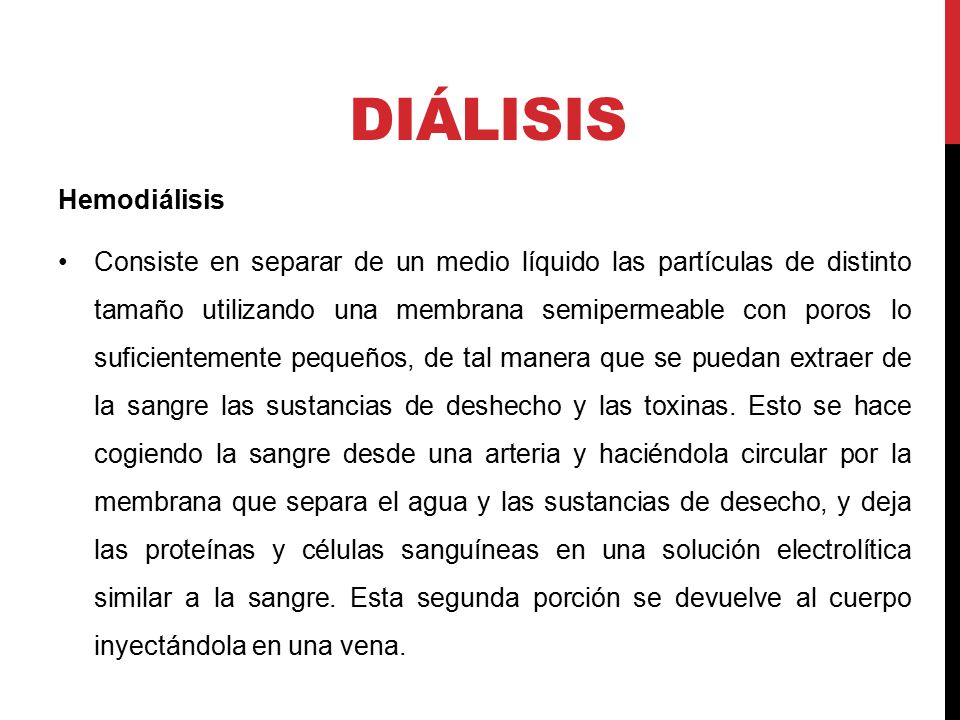 DIÁLISIS

Hemodiálisis

• Consiste en separar de un medio líquido las partículas de distinto tamaño utilizando una membrana semipermeable con poros lo suficientemente pequeños, de tal manera que se puedan extraer de la sangre las sustancias de deshecho y las toxinas. Esto se hace cogiendo la sangre desde una arteria y haciéndola circular por la membrana que separa el agua y las sustancias de desecho, y deja las proteínas y células sanguíneas en una solución electrolítica similar a la sangre. Esta segunda porción se devuelve al cuerpo inyectándola en una vena.